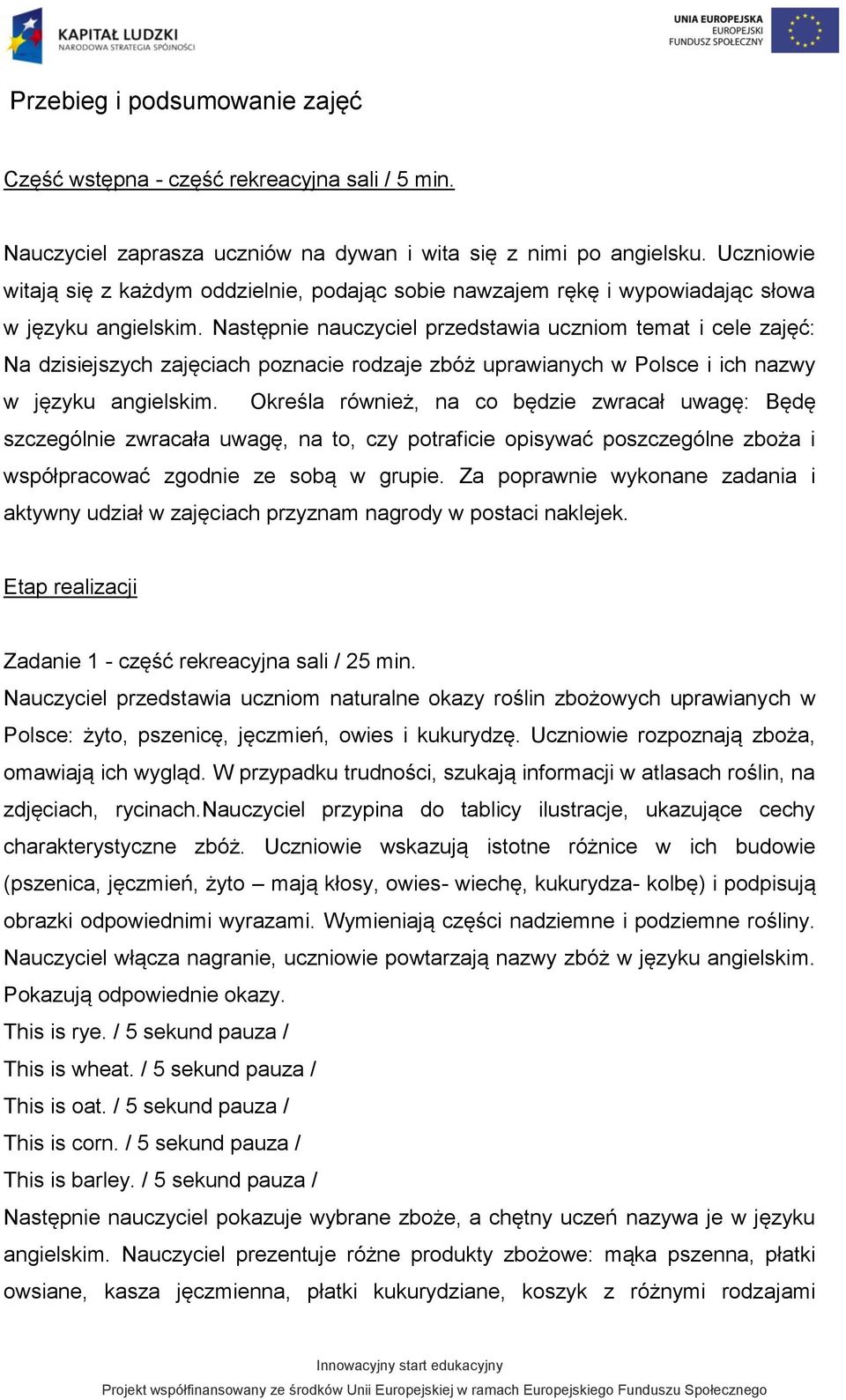 KAPITAŁ LUDZKI
NARODOWA STRATEGIA SPÓJNOŚCI

UNIA EUROPEJSKA
EUROPEJSKI
FUNDUSZ SPOŁECZNY

Przebieg i podsumowanie zajęć

Część wstępna - część rekreacyjna sali / 5 min.

Nauczyciel zaprasza uczniów na dywan i wita się z nimi po angielsku. Uczniowie witają się z każdym oddzielnie, podając sobie nawzajem rękę i wypowiadając słowa w języku angielskim. Następnie nauczyciel przedstawia uczniom temat i cele zajęć: Na dzisiejszych zajęciach poznacie rodzaje zbóż uprawianych w Polsce i ich nazwy w języku angielskim. Określa również, na co będzie zwracał uwagę: Będę szczególnie zwracała uwagę, na to, czy potraficie opisywać poszczególne zboża i współpracować zgodnie ze sobą w grupie. Za poprawnie wykonane zadania i aktywny udział w zajęciach przyznam nagrody w postaci naklejek.

Etap realizacji

Zadanie 1 - część rekreacyjna sali / 25 min.
Nauczyciel przedstawia uczniom naturalne okazy roślin zbożowych uprawianych w Polsce: żyto, pszenicę, jęczmień, owies i kukurydzę. Uczniowie rozpoznają zboża, omawiają ich wygląd. W przypadku trudności, szukają informacji w atlasach roślin, na zdjęciach, rycinach.Nauczyciel przypina do tablicy ilustracje, ukazujące cechy charakterystyczne zbóż. Uczniowie wskazują istotne różnice w ich budowie (pszenica, jęczmień, żyto – mają kłosy, owies- wiechę, kukurydza- kolbę) i podpisują obrazki odpowiednimi wyrazami. Wymieniają części nadziemne i podziemne rośliny. Nauczyciel włącza nagranie, uczniowie powtarzają nazwy zbóż w języku angielskim. Pokazują odpowiednie okazy.
This is rye. / 5 sekund pauza /
This is wheat. / 5 sekund pauza /
This is oat. / 5 sekund pauza /
This is corn. / 5 sekund pauza /
This is barley. / 5 sekund pauza /
Następnie nauczyciel pokazuje wybrane zboże, a chętny uczeń nazywa je w języku angielskim. Nauczyciel prezentuje różne produkty zbożowe: mąka pszenna, płatki owsiane, kasza jęczmienna, płatki kukurydziane, koszyk z różnymi rodzajami

Innowacyjny start edukacyjny
Projekt współfinansowany ze środków Unii Europejskiej w ramach Europejskiego Funduszu Społecznego